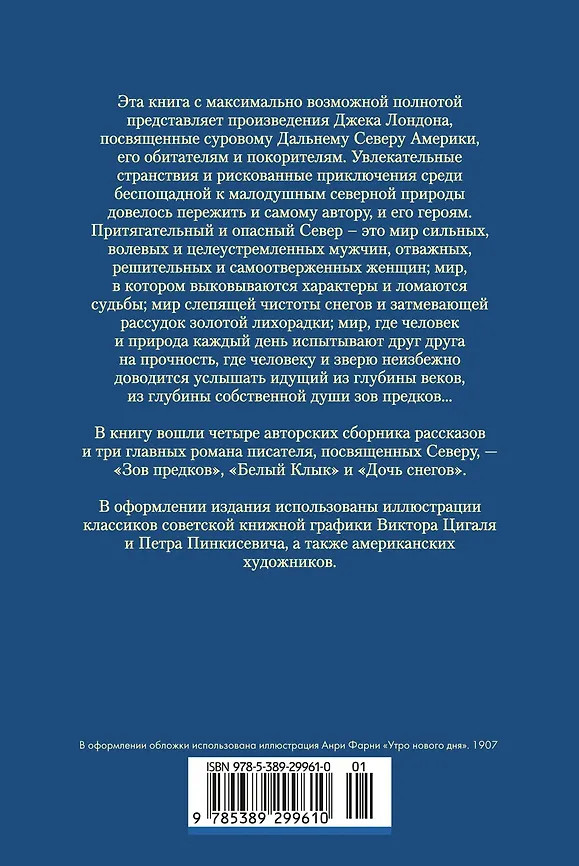 Эта книга с максимально возможной полнотой представляет произведения Джека Лондона, посвященные суровому Дальнему Северу Америки, его обитателям и покорителям. Увлекательные странствия и рискованные приключения среди беспощадной к малодушным северной природы довелось пережить и самому автору, и его героям. Притягательный и опасный Север – это мир сильных, волевых и целеустремленных мужчин, отважных, решительных и самоотверженных женщин; мир, в котором выковываются характеры и ломаются судьбы; мир слепящей чистоты снегов и затмевающей рассудок золотой лихорадки; мир, где человек и природа каждый день испытывают друг друга на прочность, где человеку и зверю неизбежно доводится услышать идущий из глубины веков, из глубины собственной души зов предков...

В книгу вошли четыре авторских сборника рассказов и три главных романа писателя, посвященных Северу, — «Зов предков», «Белый Клык» и «Дочь снегов».

В оформлении издания использованы иллюстрации классиков советской книжной графики Виктора Цигаля и Петра Пинкисевича, а также американских художников.

В оформлении обложки использована иллюстрация Анри Фарни «Утро нового дня». 1907

ISBN 978-5-389-29961-0 01

9 785389 299610